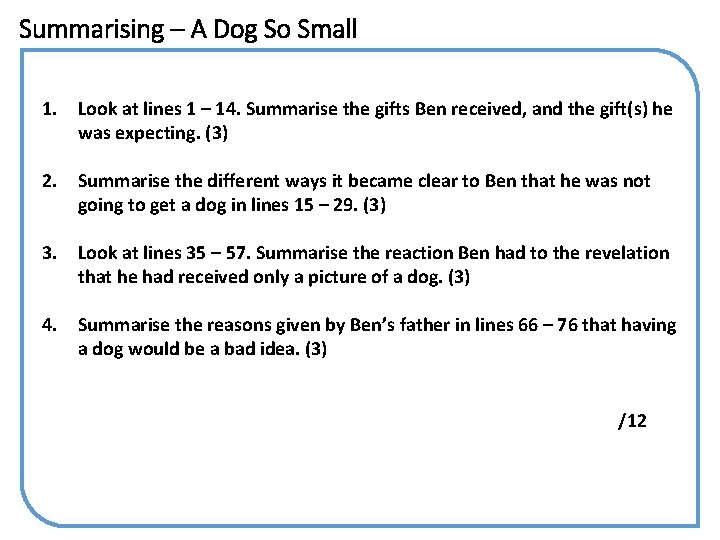 Summarising – A Dog So Small

1. Look at lines 1 – 14. Summarise the gifts Ben received, and the gift(s) he was expecting. (3)

2. Summarise the different ways it became clear to Ben that he was not going to get a dog in lines 15 – 29. (3)

3. Look at lines 35 – 57. Summarise the reaction Ben had to the revelation that he had received only a picture of a dog. (3)

4. Summarise the reasons given by Ben's father in lines 66 – 76 that having a dog would be a bad idea. (3)

/12